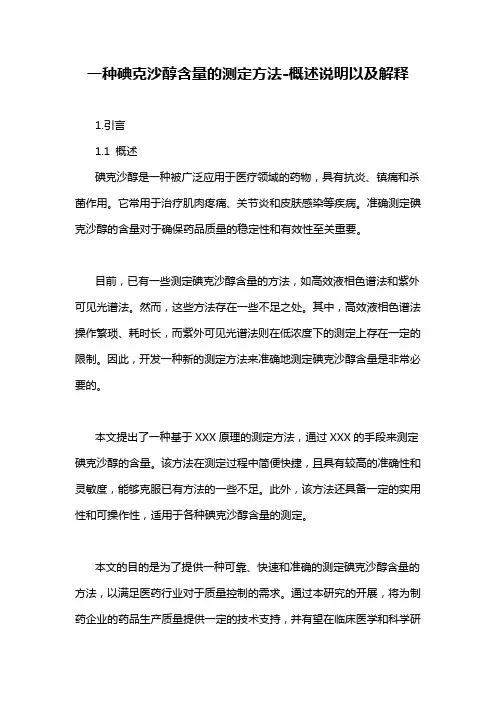 一种碘克沙醇含量的测定方法-概述说明以及解释

1.引言

1.1 概述

碘克沙醇是一种被广泛应用于医疗领域的药物，具有抗炎、镇痛和杀菌作用。它常用于治疗肌肉疼痛、关节炎和皮肤感染等疾病。准确测定碘克沙醇的含量对于确保药品质量的稳定性和有效性至关重要。

目前，已有一些测定碘克沙醇含量的方法，如高效液相色谱法和紫外可见光谱法。然而，这些方法存在一些不足之处。其中，高效液相色谱法操作繁琐、耗时长，而紫外可见光谱法则在低浓度下的测定上存在一定的限制。因此，开发一种新的测定方法来准确地测定碘克沙醇含量是非常必要的。

本文提出了一种基于XXX原理的测定方法，通过XXX的手段来测定碘克沙醇的含量。该方法在测定过程中简便快捷，且具有较高的准确性和灵敏度，能够克服已有方法的一些不足。此外，该方法还具备一定的实用性和可操作性，适用于各种碘克沙醇含量的测定。

本文的目的是为了提供一种可靠、快速和准确的测定碘克沙醇含量的方法，以满足医药行业对于质量控制的需求。通过本研究的开展，将为制药企业的药品生产质量提供一定的技术支持，并有望在临床医学和科学研